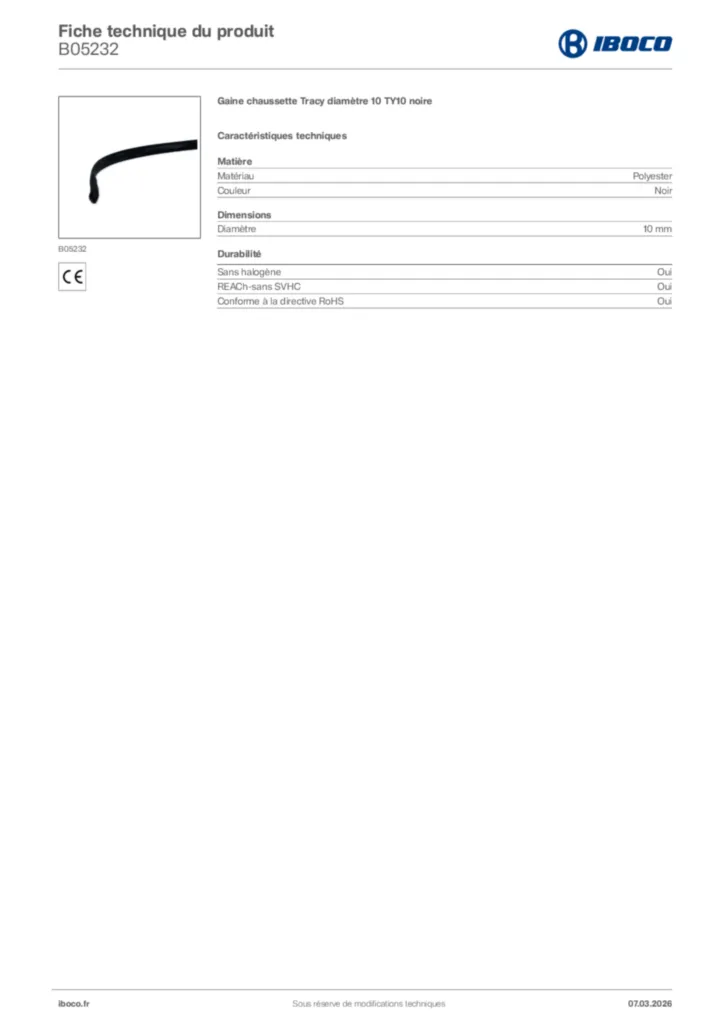 Fiche technique du produit
B05232

IBOCO

B05232

CE

Gaine chaussette Tracy diamètre 10 TY10 noire

Caractéristiques techniques

Matière

| Matériau | Polyester |
|---|---|
| Couleur | Noir |

Dimensions

| Diamètre | 10 mm |
|---|---|

Durabilité

| Sans halogène | Oui |
|---|---|
| REACh-sans SVHC | Oui |
| Conforme à la directive RoHS | Oui |

iboco.fr
Sous réserve de modifications techniques
07.03.2026